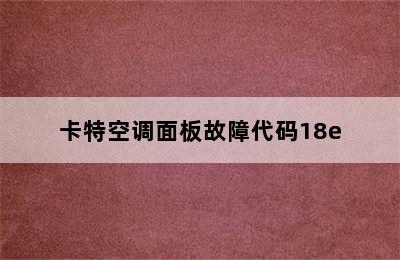 卡特空调面板故障代码18e